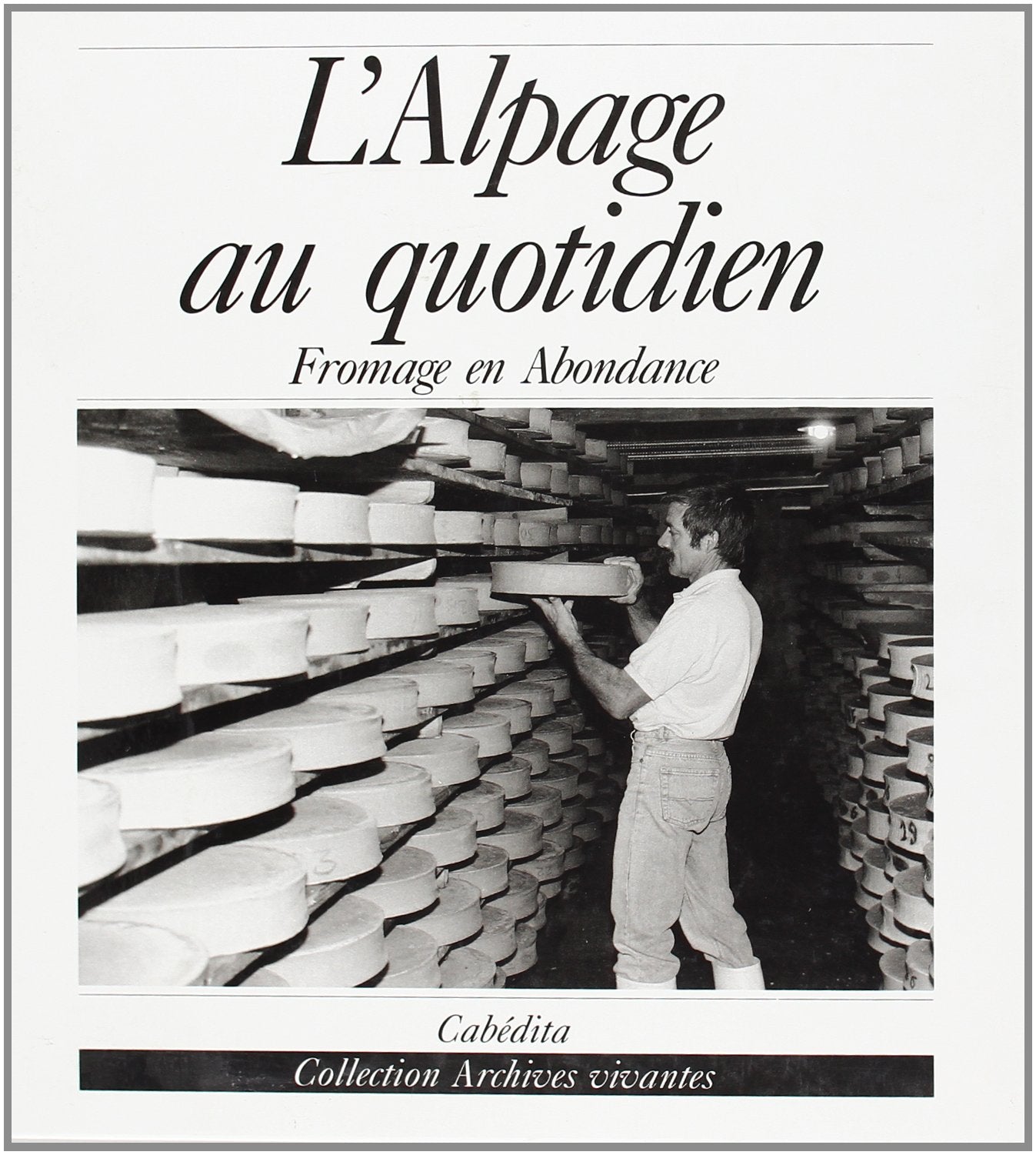 L'Alpage au quotidien

Fromage en Abondance

Cabédita

Collection Archives vivantes